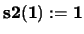 $\mathbf{s2(1) := 1}$